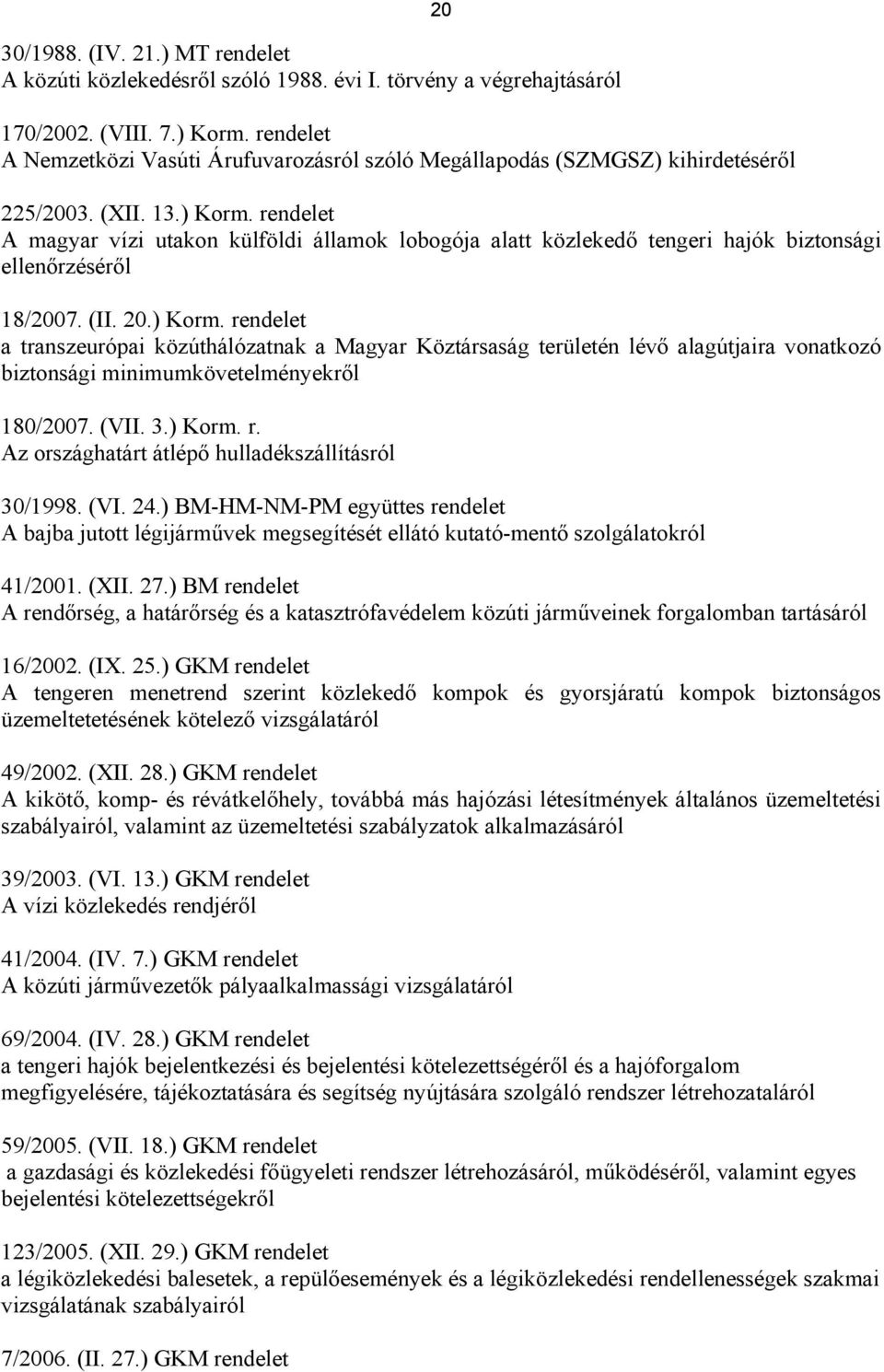 20

30/1988. (IV. 21.) MT rendelet
A közúti közlekedésről szóló 1988. évi I. törvény a végrehajtásáról

170/2002. (VIII. 7.) Korm. rendelet
A Nemzetközi Vasúti Árufuvarozásról szóló Megállapodás (SZMGSZ) kihirdetéséről

225/2003. (XII. 13.) Korm. rendelet
A magyar vízi utakon külföldi államok lobogója alatt közlekedő tengeri hajók biztonsági ellenőrzéséről

18/2007. (II. 20.) Korm. rendelet
a transzeurópai közúthálózatnak a Magyar Köztársaság területén lévő alagútjaira vonatkozó biztonsági minimumkövetelményekről

180/2007. (VII. 3.) Korm. r.
Az országhatárt átlépő hulladékszállításról

30/1998. (VI. 24.) BM-HM-NM-PM együttes rendelet
A bajba jutott légijárművek megsegítését ellátó kutató-mentő szolgálatokról

41/2001. (XII. 27.) BM rendelet
A rendőrség, a határőrség és a katasztrófavédelem közúti járműveinek forgalomban tartásáról

16/2002. (IX. 25.) GKM rendelet
A tengeren menetrend szerint közlekedő kompok és gyorsjáratú kompok biztonságos üzemeltetetésének kötelező vizsgálatáról

49/2002. (XII. 28.) GKM rendelet
A kikötő, komp- és révátkelőhely, továbbá más hajózási létesítmények általános üzemeltetési szabályairól, valamint az üzemeltetési szabályzatok alkalmazásáról

39/2003. (VI. 13.) GKM rendelet
A vízi közlekedés rendjéről

41/2004. (IV. 7.) GKM rendelet
A közúti járművezetők pályaalkalmassági vizsgálatáról

69/2004. (IV. 28.) GKM rendelet
a tengeri hajók bejelentkezési és bejelentési kötelezettségéről és a hajóforgalom megfigyelésére, tájékoztatására és segítség nyújtására szolgáló rendszer létrehozataláról

59/2005. (VII. 18.) GKM rendelet
a gazdasági és közlekedési főügyeleti rendszer létrehozásáról, működéséről, valamint egyes bejelentési kötelezettségekről

123/2005. (XII. 29.) GKM rendelet
a légiközlekedési balesetek, a repülőesemények és a légiközlekedési rendellenességek szakmai vizsgálatának szabályairól

7/2006. (II. 27.) GKM rendelet